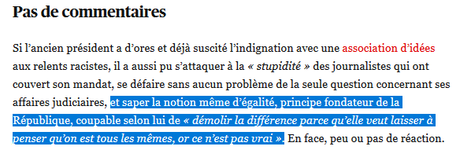 Pas de commentaires

Si l'ancien président a d'ores et déjà suscité l'indignation avec une association d'idées aux relents racistes, il a aussi pu s'attaquer à la « stupidité » des journalistes qui ont couvert son mandat, se défaire sans aucun problème de la seule question concernant ses affaires judiciaires, et saper la notion même d'égalité, principe fondateur de la République, coupable selon lui de « démolir la différence parce qu'elle veut laisser à penser qu'on est tous les mêmes, or ce n'est pas vrai ». En face, peu ou pas de réaction.